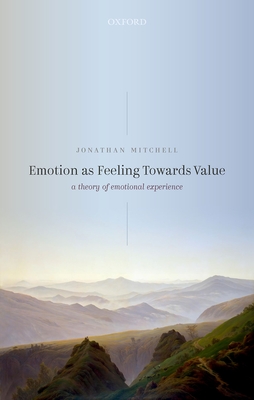 OXFORD

JONATHAN MITCHELL

Emotion as Feeling Towards Value

a theory of emotional experience